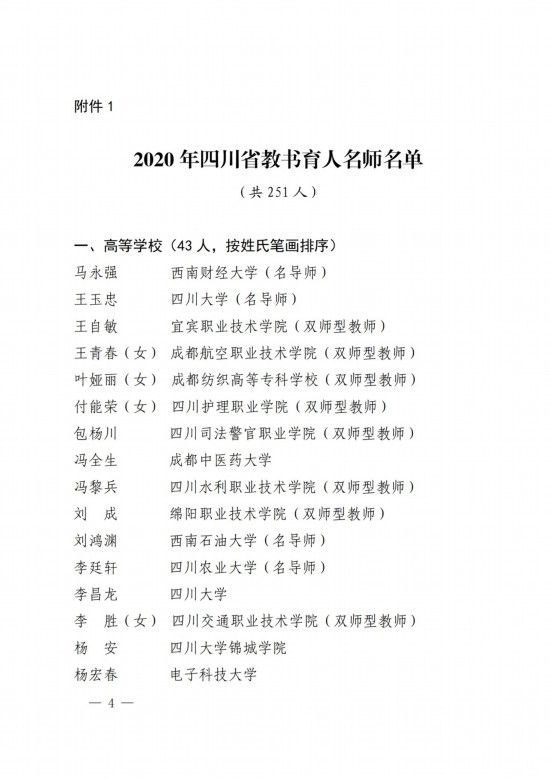 附件 1

2020 年四川省教书育人名师名单

（共 251 人）

一、高等学校（43 人，按姓氏笔画排序）

马永强　　西南财经大学（名导师）
王玉忠　　四川大学（名导师）
王自敏　　宜宾职业技术学院（双师型教师）
王青春（女）　成都航空职业技术学院（双师型教师）
叶娅丽（女）　成都纺织高等专科学校（双师型教师）
付能荣（女）　四川护理职业学院（双师型教师）
包杨川　　四川司法警官职业学院（双师型教师）
冯全生　　成都中医药大学
冯黎兵　　四川水利职业技术学院（双师型教师）
刘　成　　绵阳职业技术学院（双师型教师）
刘鸿渊　　西南石油大学（名导师）
李廷轩　　四川农业大学（名导师）
李昌龙　　四川大学
李　胜（女）　四川交通职业技术学院（双师型教师）
杨　安　　四川大学锦城学院
杨宏春　　电子科技大学

— 4 —